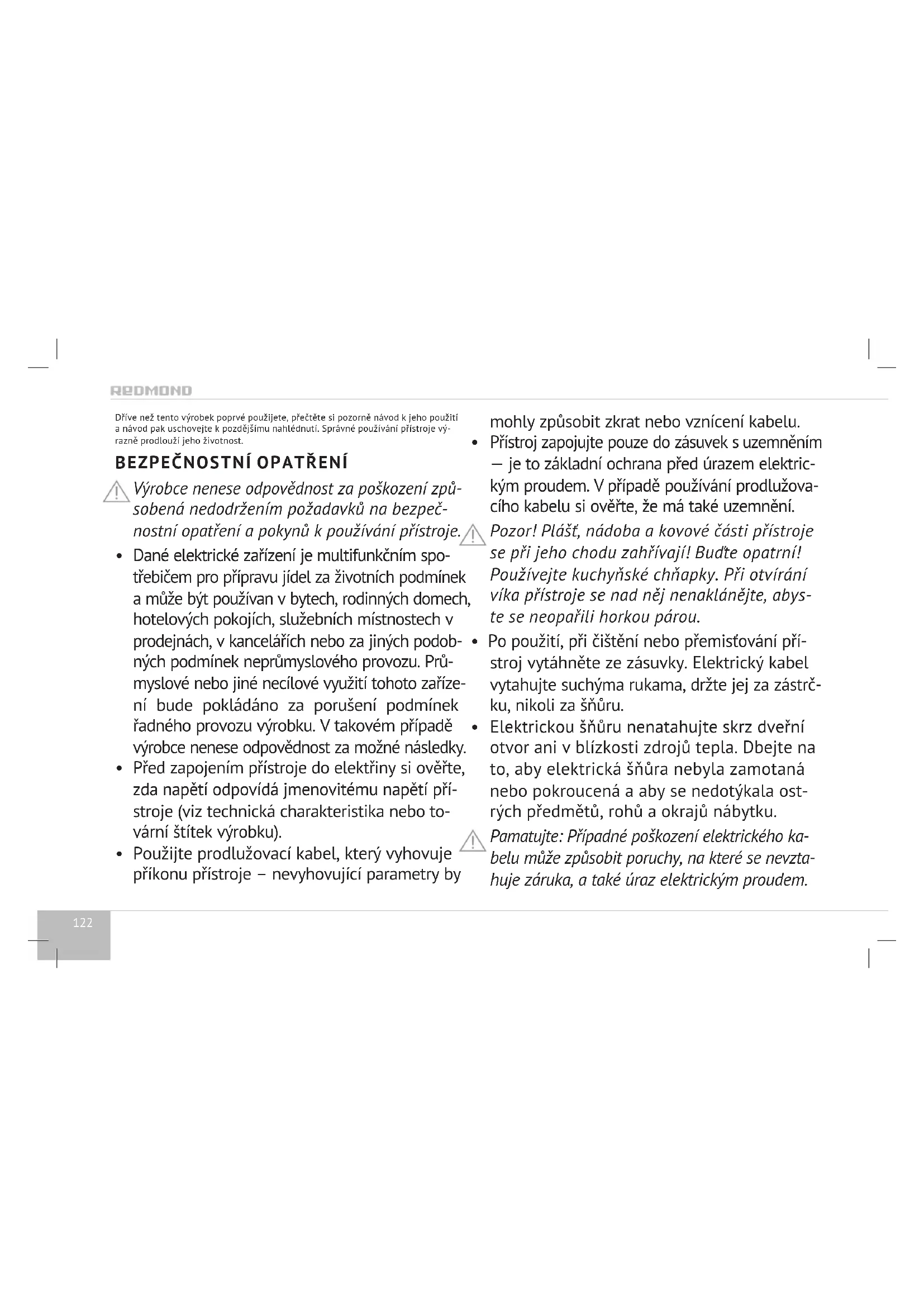 REDMOND

Dříve než tento výrobek poprvé použijete, přečtěte si pozorně návod k jeho použití a návod pak uschovejte k pozdějšímu nahlédnutí. Správné používání přístroje výrazně prodlouží jeho životnost.

BEZPEČNOSTNÍ OPATŘENÍ

Výrobce nenese odpovědnost za poškození způsobená nedodržením požadavků na bezpečnostní opatření a pokynů k používání přístroje.

• Dané elektrické zařízení je multifunkčním spotřebičem pro přípravu jídel za životních podmínek a může být používan v bytech, rodinných domech, hotelových pokojích, služebních místnostech v prodejnách, v kancelářích nebo za jiných podobných podmínek neprůmyslového provozu. Průmyslové nebo jiné necílové využití tohoto zařízení bude pokládáno za porušení podmínek řadného provozu výrobku. V takovém případě výrobce nenese odpovědnost za možné následky.
• Před zapojením přístroje do elektřiny si ověřte, zda napětí odpovídá jmenovitému napětí přístroje (viz technická charakteristika nebo tovární štítek výrobku).
• Použijte prodlužovací kabel, který vyhovuje příkonu přístroje – nevyhovující parametry by mohly způsobit zkrat nebo vznícení kabelu.
• Přístroj zapojujte pouze do zásuvek s uzemněním — je to základní ochrana před úrazem elektrickým proudem. V případě používání prodlužovacího kabelu si ověřte, že má také uzemnění.

Pozor! Plášť, nádoba a kovové části přístroje se při jeho chodu zahřívají! Buďte opatrní! Používejte kuchyňské chňapky. Při otvírání víka přístroje se nad něj nenaklánějte, abyste se neopařili horkou párou.

• Po použití, při čištění nebo přemisťování přístroj vytáhněte ze zásuvky. Elektrický kabel vytahujte suchýma rukama, držte jej za zástrčku, nikoli za šňůru.
• Elektrickou šňůru nenatahujte skrz dveřní otvor ani v blízkosti zdrojů tepla. Dbejte na to, aby elektrická šňůra nebyla zamotaná nebo pokroucená a aby se nedotýkala ostrých předmětů, rohů a okrajů nábytku.

Pamatujte: Případné poškození elektrického kabelu může způsobit poruchy, na které se nevztahuje záruka, a také úraz elektrickým proudem.

122